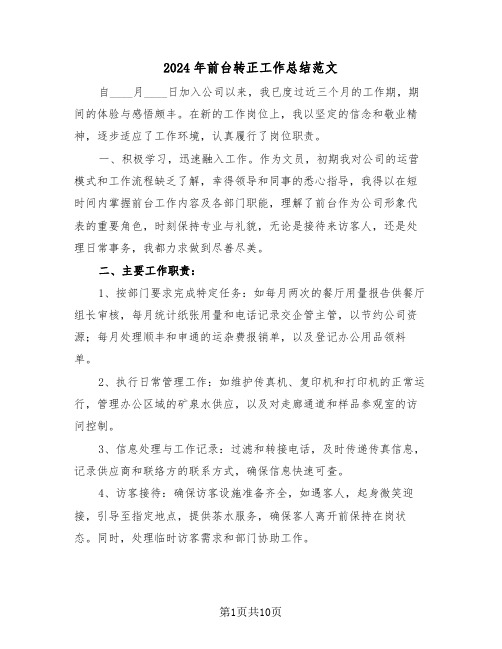 2024年前台转正工作总结范文

自____月____日加入公司以来，我已度过近三个月的工作期，期间的体验与感悟颇丰。在新的工作岗位上，我以坚定的信念和敬业精神，逐步适应了工作环境，认真履行了岗位职责。

一、积极学习，迅速融入工作。作为文员，初期我对公司的运营模式和工作流程缺乏了解，幸得领导和同事的悉心指导，我得以在短时间内掌握前台工作内容及各部门职能，理解了前台作为公司形象代表的重要角色，时刻保持专业与礼貌，无论是接待来访客人，还是处理日常事务，我都力求做到尽善尽美。

二、主要工作职责：

1、按部门要求完成特定任务：如每月两次的餐厅用量报告供餐厅组长审核，每月统计纸张用量和电话记录交企管主管，以节约公司资源；每月处理顺丰和申通的运杂费报销单，以及登记办公用品领料单。

2、执行日常管理工作：如维护传真机、复印机和打印机的正常运行，管理办公区域的矿泉水供应，以及对走廊通道和样品参观室的访问控制。

3、信息处理与工作记录：过滤和转接电话，及时传递传真信息，记录供应商和联络方的联系方式，确保信息快速可查。

4、访客接待：确保访客设施准备齐全，如遇客人，起身微笑迎接，引导至指定地点，提供茶水服务，确保客人离开前保持在岗状态。同时，处理临时访客需求和部门协助工作。

第1页共10页